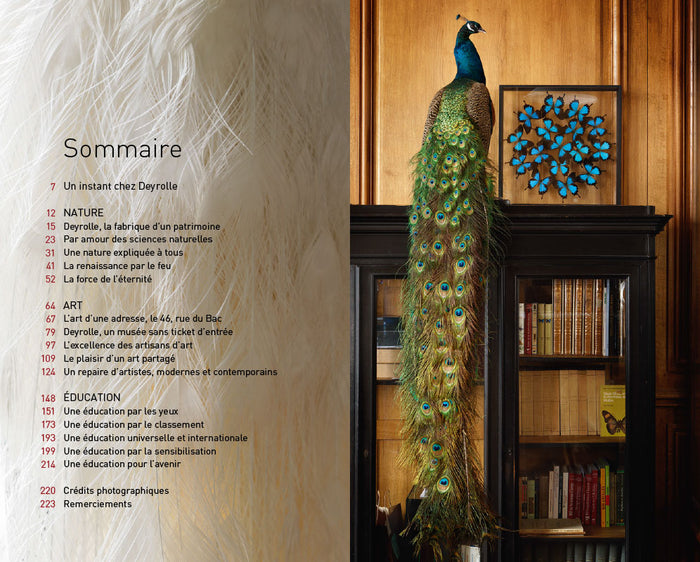 Sommaire

7 Un instant chez Deyrolle

12 NATURE
15 Deyrolle, la fabrique d'un patrimoine
23 Par amour des sciences naturelles
31 Une nature expliquée à tous
41 La renaissance par le feu
52 La force de l'éternité

64 ART
67 L'art d'une adresse, le 46, rue du Bac
79 Deyrolle, un musée sans ticket d'entrée
97 L'excellence des artisans d'art
109 Le plaisir d'un art partagé
124 Un repaire d'artistes, modernes et contemporains

148 ÉDUCATION
151 Une éducation par les yeux
173 Une éducation par le classement
193 Une éducation universelle et internationale
199 Une éducation par la sensibilisation
214 Une éducation pour l'avenir

220 Crédits photographiques
223 Remerciements